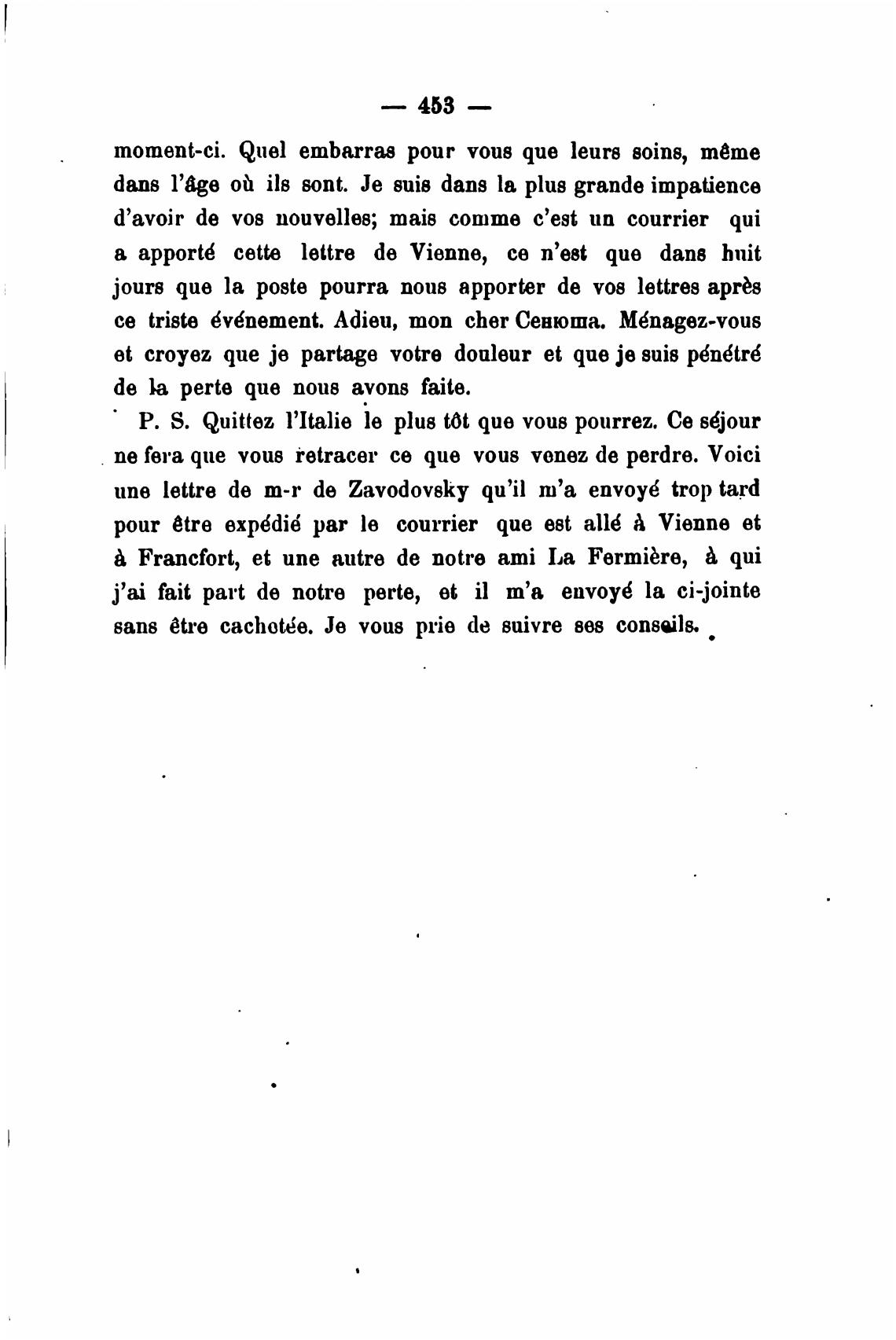 — 453 —

moment-ci. Quel embarras pour vous que leurs soins, même dans l'âge où ils sont. Je suis dans la plus grande impatience d'avoir de vos nouvelles; mais comme c'est un courrier qui a apporté cette lettre de Vienne, ce n'est que dans huit jours que la poste pourra nous apporter de vos lettres après ce triste événement. Adieu, mon cher Сенюша. Ménagez-vous et croyez que je partage votre douleur et que je suis pénétré de la perte que nous avons faite.

P. S. Quittez l'Italie le plus tôt que vous pourrez. Ce séjour ne fera que vous retracer ce que vous venez de perdre. Voici une lettre de m-r de Zavodovsky qu'il m'a envoyé trop tard pour être expédié par le courrier que est allé à Vienne et à Francfort, et une autre de notre ami La Fermière, à qui j'ai fait part de notre perte, et il m'a envoyé la ci-jointe sans être cachotée. Je vous prie de suivre ses conseils.